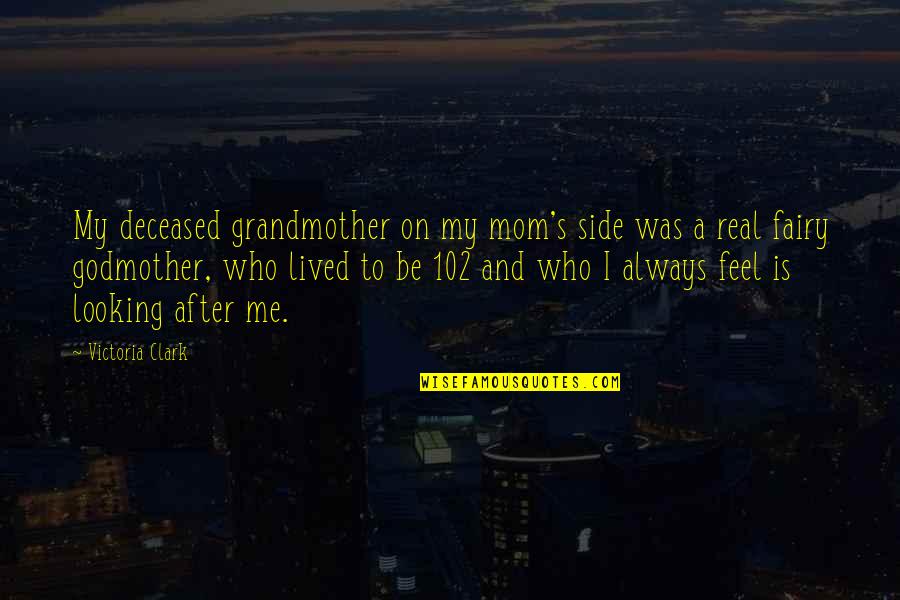 My deceased grandmother on my mom's side was a real fairy godmother, who lived to be 102 and who I always feel is looking after me.

~ Victoria Clark

WISEFAMOUSQUOTES.COM